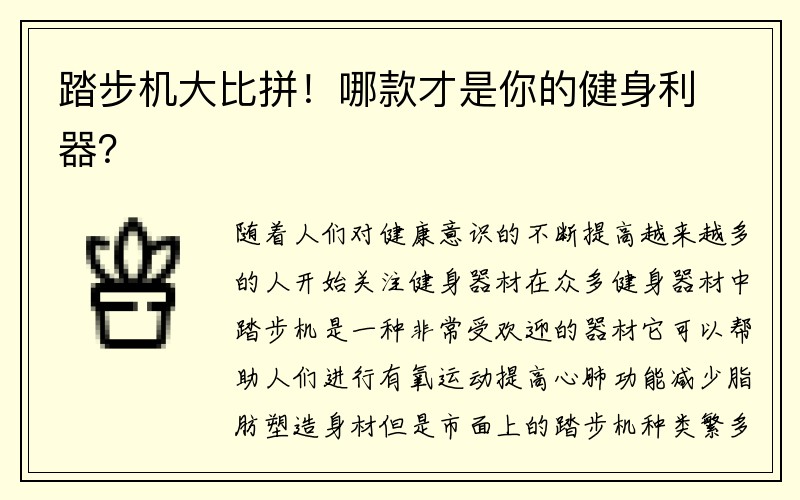 踏步机大比拼！哪款才是你的健身利器？

随着人们对健康意识的不断提高越来越多的人开始关注健身器材在众多健身器材中踏步机是一种非常受欢迎的器材它可以帮助人们进行有氧运动提高心肺功能减少脂肪塑造身材但是市面上的踏步机种类繁多